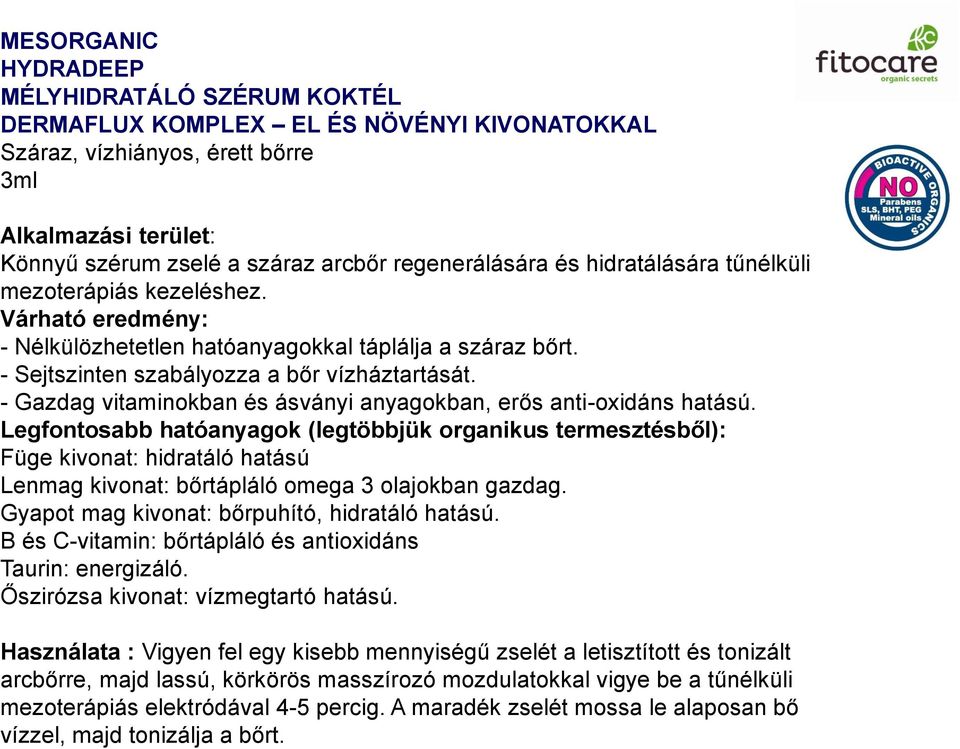 MESORGANIC
HYDRADEEP
MÉLYHIDRATÁLÓ SZÉRUM KOKTÉL
DERMAFLUX KOMPLEX – EL ÉS NÖVÉNYI KIVONATOKKAL
Száraz, vízhiányos, érett bőrre
3ml

fitocare
organic secrets

BIOACTIVE ORGANICS
NO
Parabens
SLS, BHT, PEG
Mineral oils

Alkalmazási terület:
Könnyű szérum zselé a száraz arcbőr regenerálására és hidratálására tűnélküli mezoterápiás kezeléshez.
Várható eredmény:
- Nélkülözhetetlen hatóanyagokkal táplálja a száraz bőrt.
- Sejtszinten szabályozza a bőr vízháztartását.
- Gazdag vitaminokban és ásványi anyagokban, erős anti-oxidáns hatású.
Legfontosabb hatóanyagok (legtöbbjük organikus termesztésből):
Füge kivonat: hidratáló hatású
Lenmag kivonat: bőrtápláló omega 3 olajokban gazdag.
Gyapot mag kivonat: bőrpuhító, hidratáló hatású.
B és C-vitamin: bőrtápláló és antioxidáns
Taurin: energizáló.
Őszirózsa kivonat: vízmegtartó hatású.

Használata : Vigyen fel egy kisebb mennyiségű zselét a letisztított és tonizált arcbőrre, majd lassú, körkörös masszírozó mozdulatokkal vigye be a tűnélküli mezoterápiás elektródával 4-5 percig. A maradék zselét mossa le alaposan bő vízzel, majd tonizálja a bőrt.